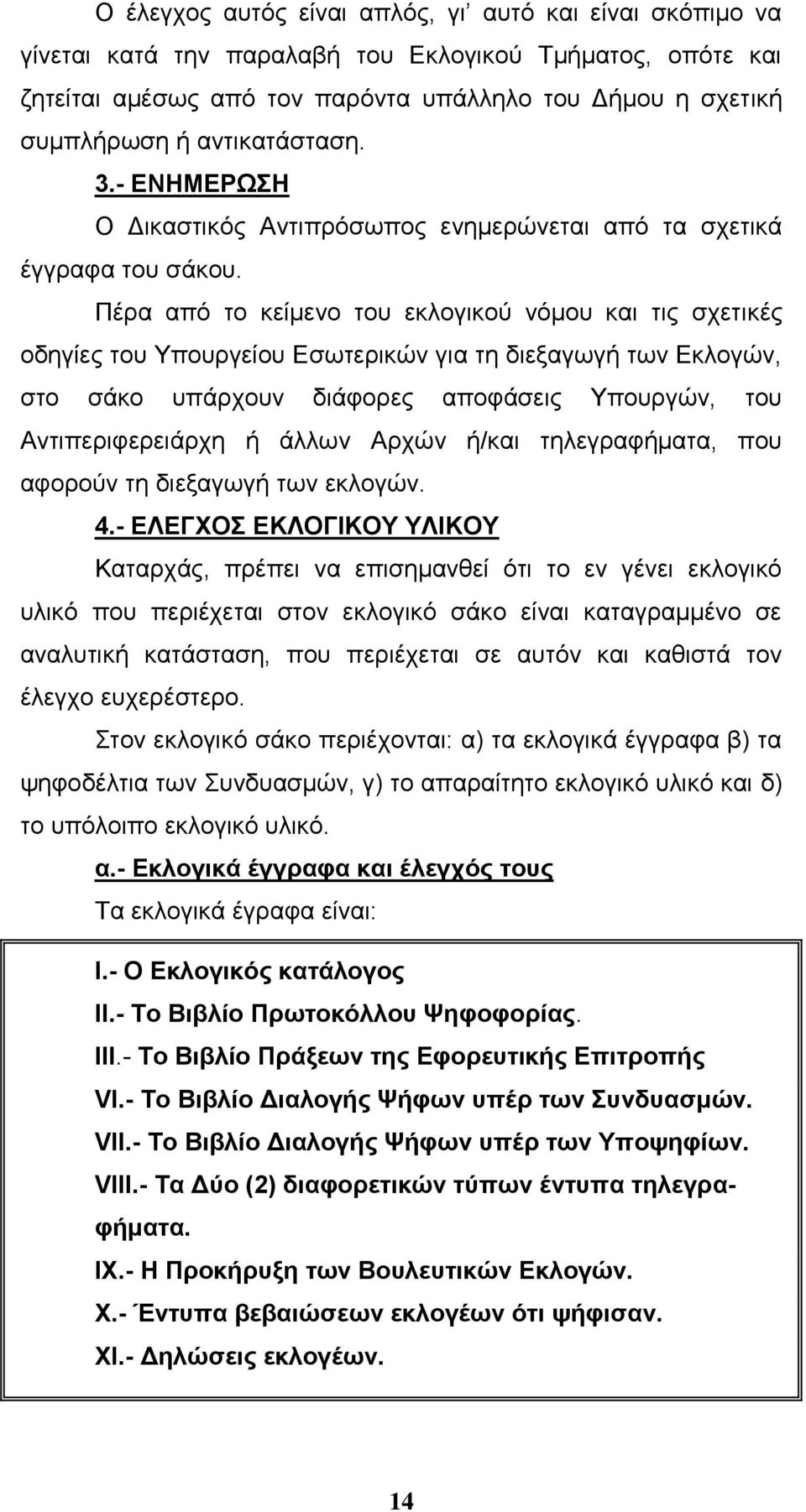 Ο έλεγχος αυτός είναι απλός, γι' αυτό και είναι σκόπιμο να γίνεται κατά την παραλαβή του Εκλογικού Τμήματος, οπότε και ζητείται αμέσως από τον παρόντα υπάλληλο του Δήμου η σχετική συμπλήρωση ή αντικατάσταση.

3.- ΕΝΗΜΕΡΩΣΗ

Ο Δικαστικός Αντιπρόσωπος ενημερώνεται από τα σχετικά έγγραφα του σάκου.

Πέρα από το κείμενο του εκλογικού νόμου και τις σχετικές οδηγίες του Υπουργείου Εσωτερικών για τη διεξαγωγή των Εκλογών, στο σάκο υπάρχουν διάφορες αποφάσεις Υπουργών, του Αντιπεριφερειάρχη ή άλλων Αρχών ή/και τηλεγραφήματα, που αφορούν τη διεξαγωγή των εκλογών.

4.- ΕΛΕΓΧΟΣ ΕΚΛΟΓΙΚΟΥ ΥΛΙΚΟΥ

Καταρχάς, πρέπει να επισημανθεί ότι το εν γένει εκλογικό υλικό που περιέχεται στον εκλογικό σάκο είναι καταγραμμένο σε αναλυτική κατάσταση, που περιέχεται σε αυτόν και καθιστά τον έλεγχο ευχερέστερο.

Στον εκλογικό σάκο περιέχονται: α) τα εκλογικά έγγραφα β) τα ψηφοδέλτια των Συνδυασμών, γ) το απαραίτητο εκλογικό υλικό και δ) το υπόλοιπο εκλογικό υλικό.

α.- Εκλογικά έγγραφα και έλεγχός τους

Τα εκλογικά έγραφα είναι:

I.- Ο Εκλογικός κατάλογος

II.- Το Βιβλίο Πρωτοκόλλου Ψηφοφορίας.

III.- Το Βιβλίο Πράξεων της Εφορευτικής Επιτροπής

VI.- Το Βιβλίο Διαλογής Ψήφων υπέρ των Συνδυασμών.

VII.- Το Βιβλίο Διαλογής Ψήφων υπέρ των Υποψηφίων.

VIII.- Τα Δύο (2) διαφορετικών τύπων έντυπα τηλεγραφήματα.

IX.- Η Προκήρυξη των Βουλευτικών Εκλογών.

X.- Έντυπα βεβαιώσεων εκλογέων ότι ψήφισαν.

XI.- Δηλώσεις εκλογέων.

14